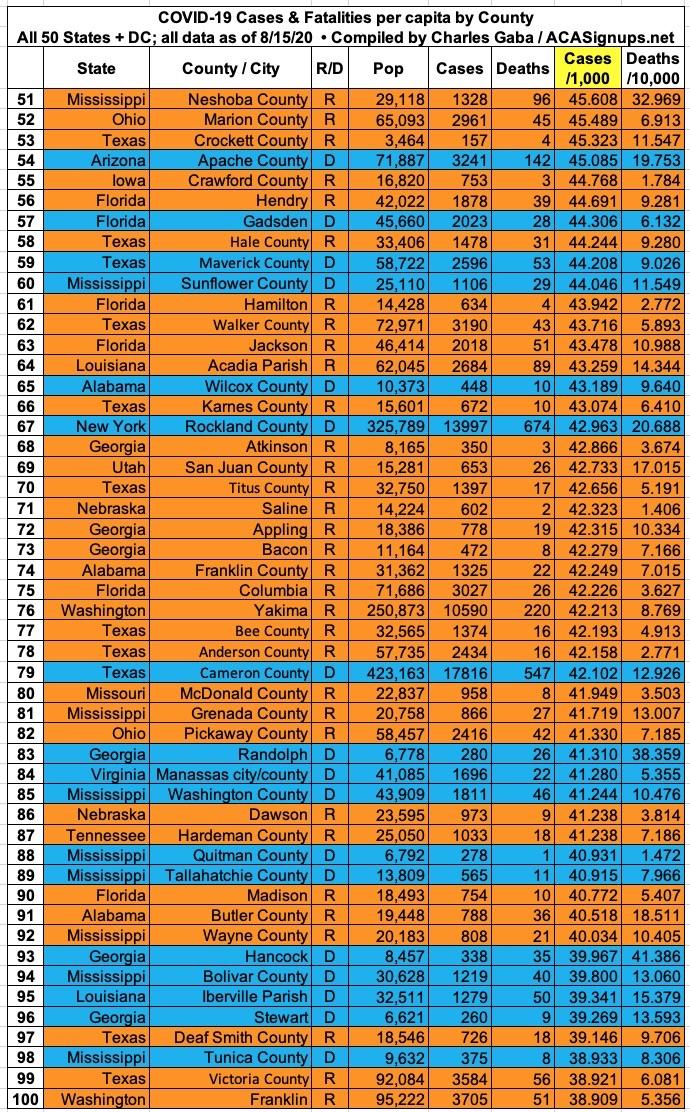 COVID-19 Cases & Fatalities per capita by County
All 50 States + DC; all data as of 8/15/20 • Compiled by Charles Gaba / ACASignups.net

| | State | County / City | R/D | Pop | Cases | Deaths | Cases /1,000 | Deaths /10,000 |
|---|---|---|---|---|---|---|---|---|
| 51 | Mississippi | Neshoba County | R | 29,118 | 1328 | 96 | 45.608 | 32.969 |
| 52 | Ohio | Marion County | R | 65,093 | 2961 | 45 | 45.489 | 6.913 |
| 53 | Texas | Crockett County | R | 3,464 | 157 | 4 | 45.323 | 11.547 |
| 54 | Arizona | Apache County | D | 71,887 | 3241 | 142 | 45.085 | 19.753 |
| 55 | Iowa | Crawford County | R | 16,820 | 753 | 3 | 44.768 | 1.784 |
| 56 | Florida | Hendry | R | 42,022 | 1878 | 39 | 44.691 | 9.281 |
| 57 | Florida | Gadsden | D | 45,660 | 2023 | 28 | 44.306 | 6.132 |
| 58 | Texas | Hale County | R | 33,406 | 1478 | 31 | 44.244 | 9.280 |
| 59 | Texas | Maverick County | D | 58,722 | 2596 | 53 | 44.208 | 9.026 |
| 60 | Mississippi | Sunflower County | D | 25,110 | 1106 | 29 | 44.046 | 11.549 |
| 61 | Florida | Hamilton | R | 14,428 | 634 | 4 | 43.942 | 2.772 |
| 62 | Texas | Walker County | R | 72,971 | 3190 | 43 | 43.716 | 5.893 |
| 63 | Florida | Jackson | R | 46,414 | 2018 | 51 | 43.478 | 10.988 |
| 64 | Louisiana | Acadia Parish | R | 62,045 | 2684 | 89 | 43.259 | 14.344 |
| 65 | Alabama | Wilcox County | D | 10,373 | 448 | 10 | 43.189 | 9.640 |
| 66 | Texas | Karnes County | R | 15,601 | 672 | 10 | 43.074 | 6.410 |
| 67 | New York | Rockland County | D | 325,789 | 13997 | 674 | 42.963 | 20.688 |
| 68 | Georgia | Atkinson | R | 8,165 | 350 | 3 | 42.866 | 3.674 |
| 69 | Utah | San Juan County | R | 15,281 | 653 | 26 | 42.733 | 17.015 |
| 70 | Texas | Titus County | R | 32,750 | 1397 | 17 | 42.656 | 5.191 |
| 71 | Nebraska | Saline | R | 14,224 | 602 | 2 | 42.323 | 1.406 |
| 72 | Georgia | Appling | R | 18,386 | 778 | 19 | 42.315 | 10.334 |
| 73 | Georgia | Bacon | R | 11,164 | 472 | 8 | 42.279 | 7.166 |
| 74 | Alabama | Franklin County | R | 31,362 | 1325 | 22 | 42.249 | 7.015 |
| 75 | Florida | Columbia | R | 71,686 | 3027 | 26 | 42.226 | 3.627 |
| 76 | Washington | Yakima | R | 250,873 | 10590 | 220 | 42.213 | 8.769 |
| 77 | Texas | Bee County | R | 32,565 | 1374 | 16 | 42.193 | 4.913 |
| 78 | Texas | Anderson County | R | 57,735 | 2434 | 16 | 42.158 | 2.771 |
| 79 | Texas | Cameron County | D | 423,163 | 17816 | 547 | 42.102 | 12.926 |
| 80 | Missouri | McDonald County | R | 22,837 | 958 | 8 | 41.949 | 3.503 |
| 81 | Mississippi | Grenada County | R | 20,758 | 866 | 27 | 41.719 | 13.007 |
| 82 | Ohio | Pickaway County | R | 58,457 | 2416 | 42 | 41.330 | 7.185 |
| 83 | Georgia | Randolph | D | 6,778 | 280 | 26 | 41.310 | 38.359 |
| 84 | Virginia | Manassas city/county | D | 41,085 | 1696 | 22 | 41.280 | 5.355 |
| 85 | Mississippi | Washington County | D | 43,909 | 1811 | 46 | 41.244 | 10.476 |
| 86 | Nebraska | Dawson | R | 23,595 | 973 | 9 | 41.238 | 3.814 |
| 87 | Tennessee | Hardeman County | R | 25,050 | 1033 | 18 | 41.238 | 7.186 |
| 88 | Mississippi | Quitman County | D | 6,792 | 278 | 1 | 40.931 | 1.472 |
| 89 | Mississippi | Tallahatchie County | D | 13,809 | 565 | 11 | 40.915 | 7.966 |
| 90 | Florida | Madison | R | 18,493 | 754 | 10 | 40.772 | 5.407 |
| 91 | Alabama | Butler County | R | 19,448 | 788 | 36 | 40.518 | 18.511 |
| 92 | Mississippi | Wayne County | R | 20,183 | 808 | 21 | 40.034 | 10.405 |
| 93 | Georgia | Hancock | D | 8,457 | 338 | 35 | 39.967 | 41.386 |
| 94 | Mississippi | Bolivar County | D | 30,628 | 1219 | 40 | 39.800 | 13.060 |
| 95 | Louisiana | Iberville Parish | D | 32,511 | 1279 | 50 | 39.341 | 15.379 |
| 96 | Georgia | Stewart | D | 6,621 | 260 | 9 | 39.269 | 13.593 |
| 97 | Texas | Deaf Smith County | R | 18,546 | 726 | 18 | 39.146 | 9.706 |
| 98 | Mississippi | Tunica County | D | 9,632 | 375 | 8 | 38.933 | 8.306 |
| 99 | Texas | Victoria County | R | 92,084 | 3584 | 56 | 38.921 | 6.081 |
| 100 | Washington | Franklin | R | 95,222 | 3705 | 51 | 38.909 | 5.356 |